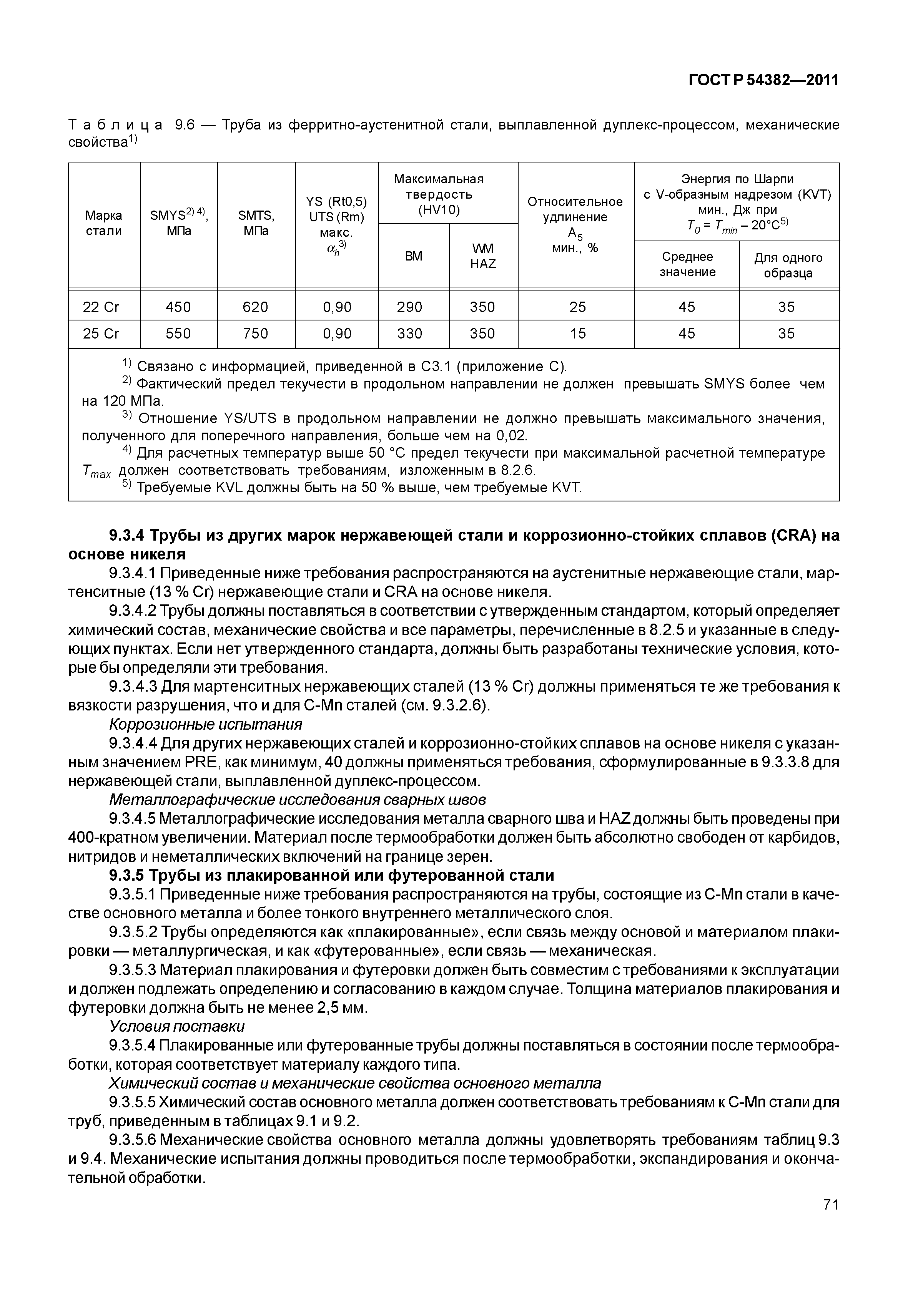 ГОСТ Р 54382—2011

Таблица 9.6 — Труба из ферритно-аустенитной стали, выплавленной дуплекс-процессом, механические свойства$^{1)}$

| Марка стали | SMYS$^{2)\,4)}$, МПа | SMTS, МПа | YS (Rt0,5) UTS (Rm) макс. $\alpha_h^{3)}$ | Максимальная твердость (HV10) BM | Максимальная твердость (HV10) WM HAZ | Относительное удлинение $A_5$ мин., % | Энергия по Шарпи с V-образным надрезом (KVT) мин., Дж при $T_0 = T_{min} - 20°C^{5)}$ Среднее значение | Энергия по Шарпи с V-образным надрезом (KVT) мин., Дж при $T_0 = T_{min} - 20°C^{5)}$ Для одного образца |
|---|---|---|---|---|---|---|---|---|
| 22 Cr | 450 | 620 | 0,90 | 290 | 350 | 25 | 45 | 35 |
| 25 Cr | 550 | 750 | 0,90 | 330 | 350 | 15 | 45 | 35 |

$^{1)}$ Связано с информацией, приведенной в С3.1 (приложение С).
$^{2)}$ Фактический предел текучести в продольном направлении не должен превышать SMYS более чем на 120 МПа.
$^{3)}$ Отношение YS/UTS в продольном направлении не должно превышать максимального значения, полученного для поперечного направления, больше чем на 0,02.
$^{4)}$ Для расчетных температур выше 50 °С предел текучести при максимальной расчетной температуре $T_{max}$ должен соответствовать требованиям, изложенным в 8.2.6.
$^{5)}$ Требуемые KVL должны быть на 50 % выше, чем требуемые KVT.

9.3.4 Трубы из других марок нержавеющей стали и коррозионно-стойких сплавов (CRA) на основе никеля

9.3.4.1 Приведенные ниже требования распространяются на аустенитные нержавеющие стали, мартенситные (13 % Cr) нержавеющие стали и CRA на основе никеля.

9.3.4.2 Трубы должны поставляться в соответствии с утвержденным стандартом, который определяет химический состав, механические свойства и все параметры, перечисленные в 8.2.5 и указанные в следующих пунктах. Если нет утвержденного стандарта, должны быть разработаны технические условия, которые бы определяли эти требования.

9.3.4.3 Для мартенситных нержавеющих сталей (13 % Cr) должны применяться те же требования к вязкости разрушения, что и для C-Mn сталей (см. 9.3.2.6).

Коррозионные испытания

9.3.4.4 Для других нержавеющих сталей и коррозионно-стойких сплавов на основе никеля с указанным значением PRE, как минимум, 40 должны применяться требования, сформулированные в 9.3.3.8 для нержавеющей стали, выплавленной дуплекс-процессом.

Металлографические исследования сварных швов

9.3.4.5 Металлографические исследования металла сварного шва и HAZ должны быть проведены при 400-кратном увеличении. Материал после термообработки должен быть абсолютно свободен от карбидов, нитридов и неметаллических включений на границе зерен.

9.3.5 Трубы из плакированной или футерованной стали

9.3.5.1 Приведенные ниже требования распространяются на трубы, состоящие из C-Mn стали в качестве основного металла и более тонкого внутреннего металлического слоя.

9.3.5.2 Трубы определяются как «плакированные», если связь между основой и материалом плакировки — металлургическая, и как «футерованные», если связь — механическая.

9.3.5.3 Материал плакирования и футеровки должен быть совместим с требованиями к эксплуатации и должен подлежать определению и согласованию в каждом случае. Толщина материалов плакирования и футеровки должна быть не менее 2,5 мм.

Условия поставки

9.3.5.4 Плакированные или футерованные трубы должны поставляться в состоянии после термообработки, которая соответствует материалу каждого типа.

Химический состав и механические свойства основного металла

9.3.5.5 Химический состав основного металла должен соответствовать требованиям к C-Mn стали для труб, приведенным в таблицах 9.1 и 9.2.

9.3.5.6 Механические свойства основного металла должны удовлетворять требованиям таблиц 9.3 и 9.4. Механические испытания должны проводиться после термообработки, экспандирования и окончательной обработки.

71